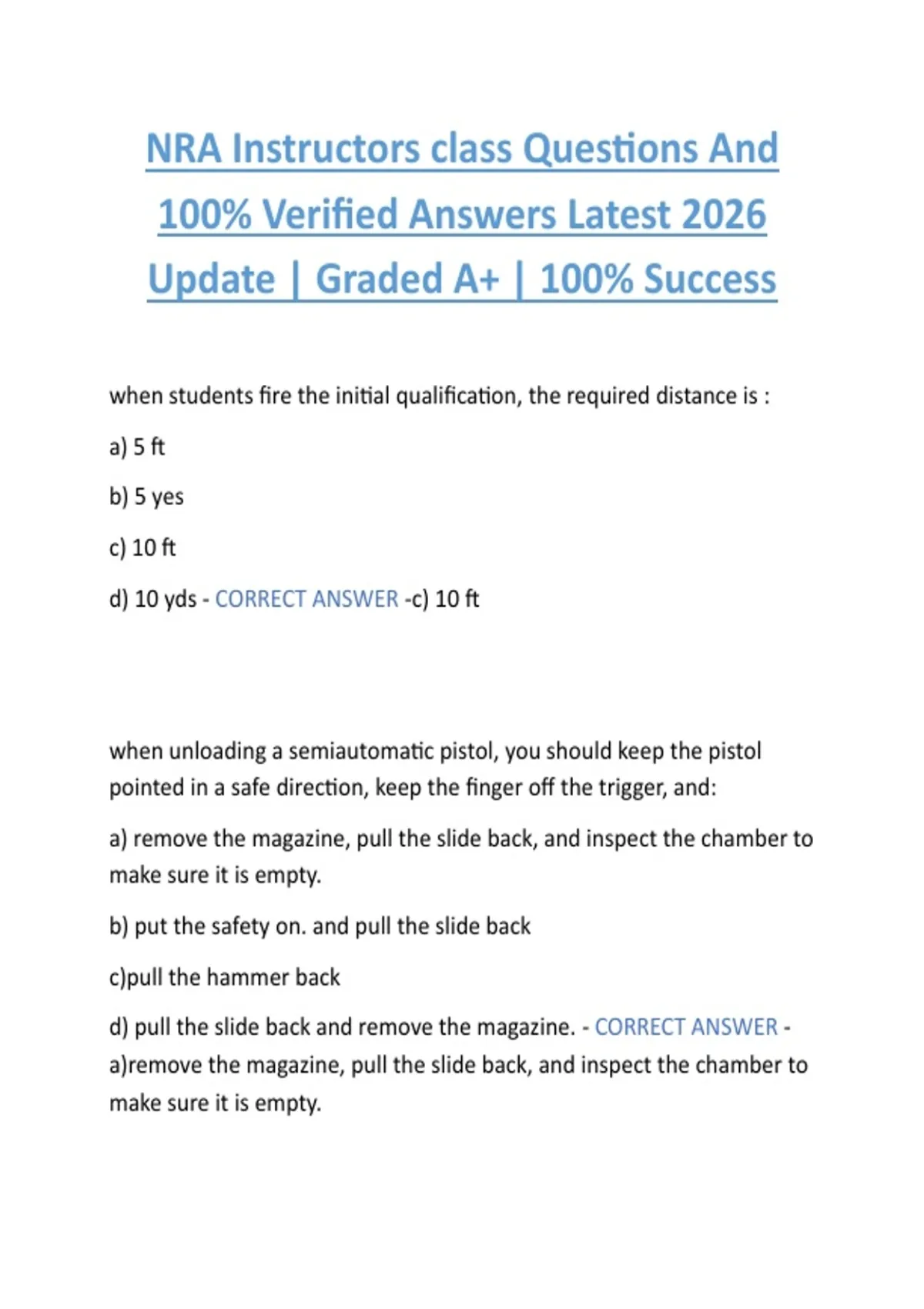 NRA Instructors class Questions And 100% Verified Answers Latest 2026 Update | Graded A+ | 100% Success

when students fire the initial qualification, the required distance is :

a) 5 ft

b) 5 yes

c) 10 ft

d) 10 yds - CORRECT ANSWER -c) 10 ft

when unloading a semiautomatic pistol, you should keep the pistol pointed in a safe direction, keep the finger off the trigger, and:

a) remove the magazine, pull the slide back, and inspect the chamber to make sure it is empty.

b) put the safety on. and pull the slide back

c)pull the hammer back

d) pull the slide back and remove the magazine. - CORRECT ANSWER - a)remove the magazine, pull the slide back, and inspect the chamber to make sure it is empty.